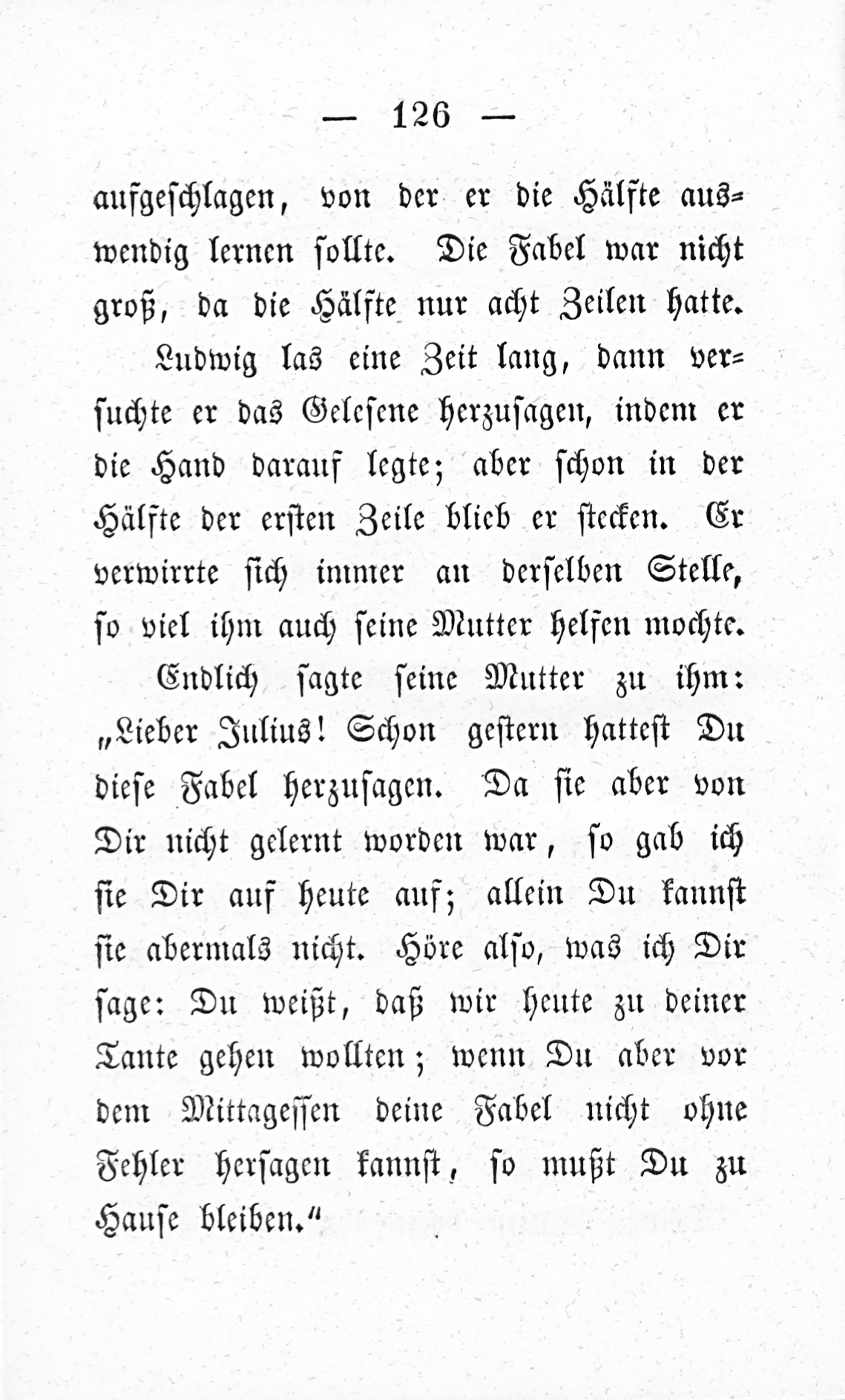 — 126 —

aufgeschlagen, von der er die Hälfte auswendig lernen sollte. Die Fabel war nicht groß, da die Hälfte nur acht Zeilen hatte.

Ludwig las eine Zeit lang, dann versuchte er das Gelesene herzusagen, indem er die Hand darauf legte; aber schon in der Hälfte der ersten Zeile blieb er stecken. Er verwirrte sich immer an derselben Stelle, so viel ihm auch seine Mutter helfen mochte.

Endlich sagte seine Mutter zu ihm: „Lieber Julius! Schon gestern hattest Du diese Fabel herzusagen. Da sie aber von Dir nicht gelernt worden war, so gab ich sie Dir auf heute auf; allein Du kannst sie abermals nicht. Höre also, was ich Dir sage: Du weißt, daß wir heute zu deiner Tante gehen wollten; wenn Du aber vor dem Mittagessen deine Fabel nicht ohne Fehler hersagen kannst, so mußt Du zu Hause bleiben.“